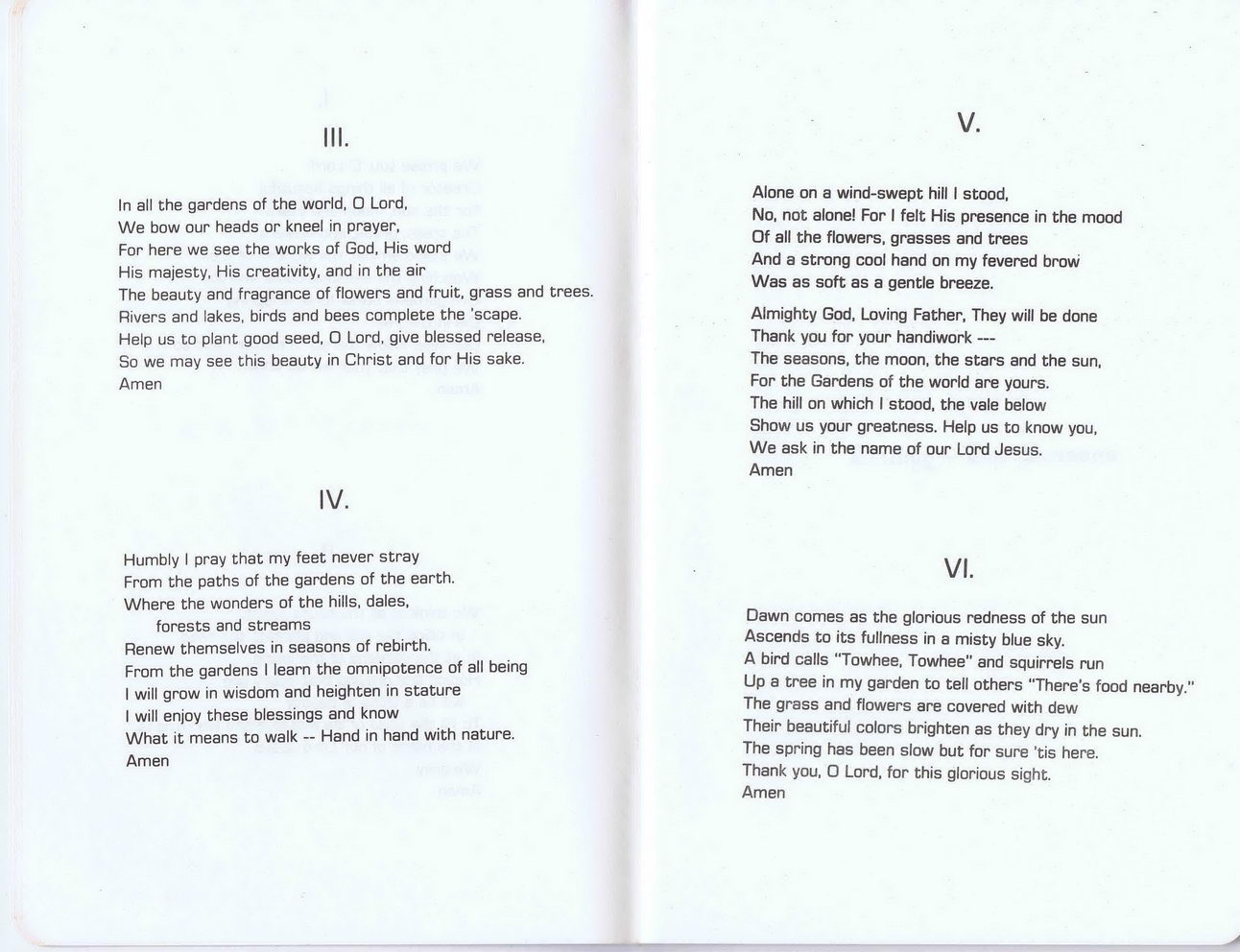 III.

In all the gardens of the world, O Lord,
We bow our heads or kneel in prayer,
For here we see the works of God, His word
His majesty, His creativity, and in the air
The beauty and fragrance of flowers and fruit, grass and trees.
Rivers and lakes, birds and bees complete the 'scape.
Help us to plant good seed, O Lord, give blessed release,
So we may see this beauty in Christ and for His sake.
Amen

IV.

Humbly I pray that my feet never stray
From the paths of the gardens of the earth.
Where the wonders of the hills, dales,
forests and streams
Renew themselves in seasons of rebirth.
From the gardens I learn the omnipotence of all being
I will grow in wisdom and heighten in stature
I will enjoy these blessings and know
What it means to walk -- Hand in hand with nature.
Amen

V.

Alone on a wind-swept hill I stood,
No, not alone! For I felt His presence in the mood
Of all the flowers, grasses and trees
And a strong cool hand on my fevered brow
Was as soft as a gentle breeze.

Almighty God, Loving Father, They will be done
Thank you for your handiwork ---
The seasons, the moon, the stars and the sun,
For the Gardens of the world are yours.
The hill on which I stood, the vale below
Show us your greatness. Help us to know you,
We ask in the name of our Lord Jesus.
Amen

VI.

Dawn comes as the glorious redness of the sun
Ascends to its fullness in a misty blue sky.
A bird calls "Towhee, Towhee" and squirrels run
Up a tree in my garden to tell others "There's food nearby."
The grass and flowers are covered with dew
Their beautiful colors brighten as they dry in the sun.
The spring has been slow but for sure 'tis here.
Thank you, O Lord, for this glorious sight.
Amen